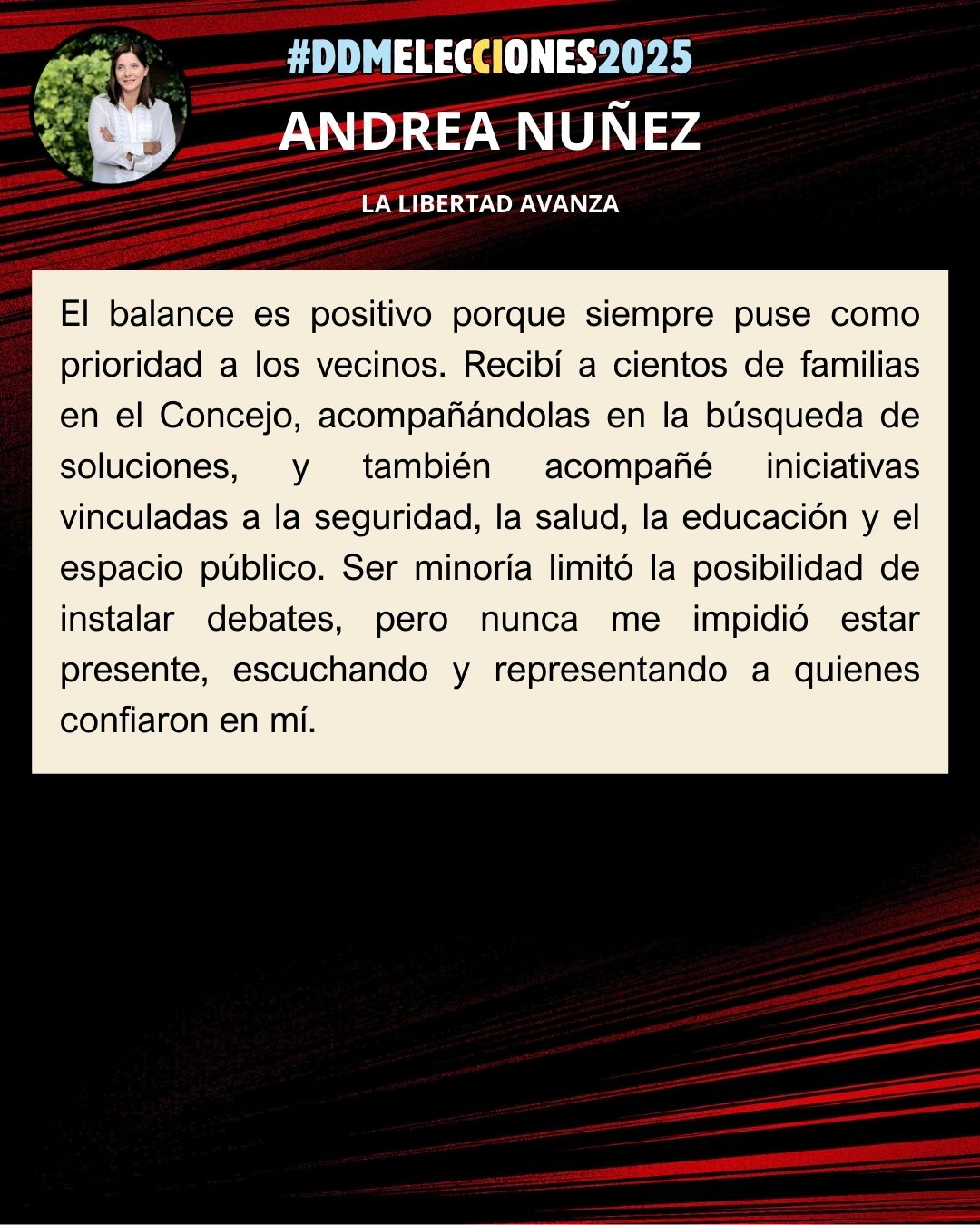 #DDMELECCIONES2025

ANDREA NUÑEZ

LA LIBERTAD AVANZA

El balance es positivo porque siempre puse como prioridad a los vecinos. Recibí a cientos de familias en el Concejo, acompañándolas en la búsqueda de soluciones, y también acompañé iniciativas vinculadas a la seguridad, la salud, la educación y el espacio público. Ser minoría limitó la posibilidad de instalar debates, pero nunca me impidió estar presente, escuchando y representando a quienes confiaron en mí.